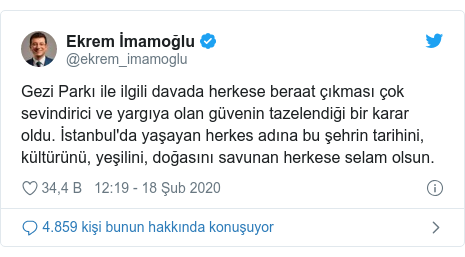 Ekrem İmamoğlu
@ekrem_imamoglu

Gezi Parkı ile ilgili davada herkese beraat çıkması çok sevindirici ve yargıya olan güvenin tazelendiği bir karar oldu. İstanbul'da yaşayan herkes adına bu şehrin tarihini, kültürünü, yeşilini, doğasını savunan herkese selam olsun.

34,4 B 12:19 - 18 Şub 2020

4.859 kişi bunun hakkında konuşuyor